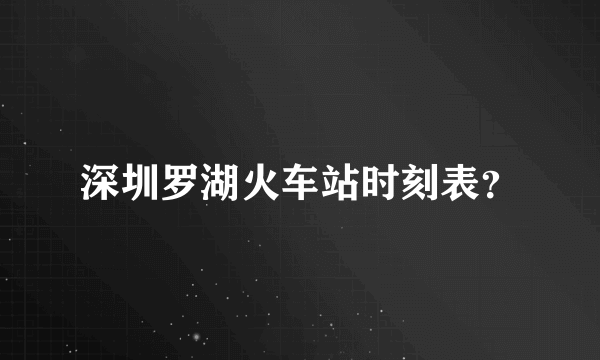 深圳罗湖火车站时刻表?